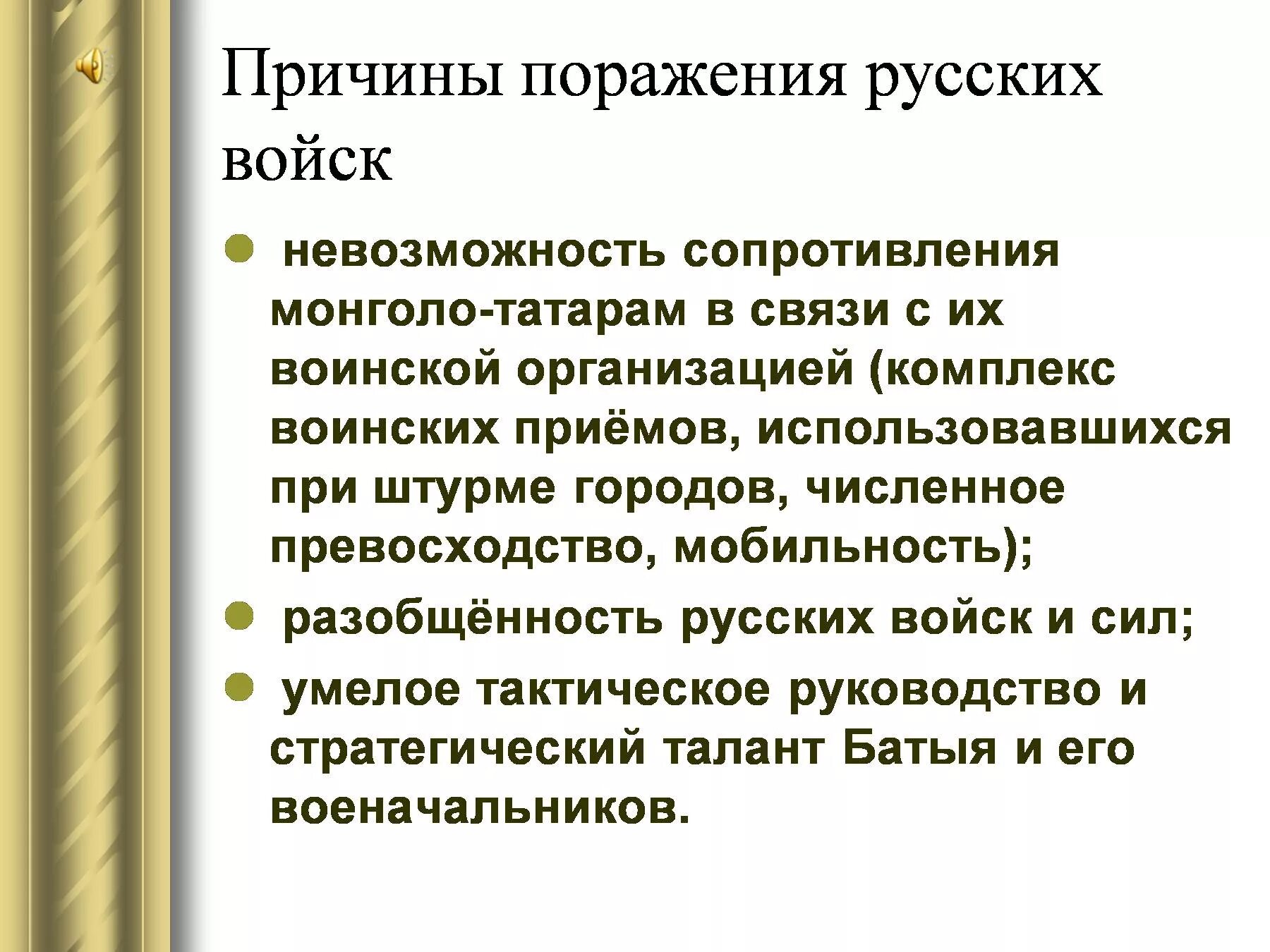 Причины поражения русских войск

- невозможность сопротивления монголо-татарам в связи с их воинской организацией (комплекс воинских приёмов, использовавшихся при штурме городов, численное превосходство, мобильность);
- разобщённость русских войск и сил;
- умелое тактическое руководство и стратегический талант Батыя и его военачальников.